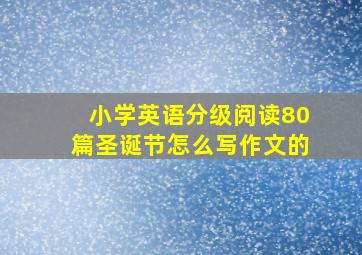 小学英语分级阅读80篇圣诞节怎么写作文的